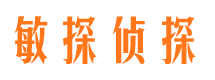 敏探侦探